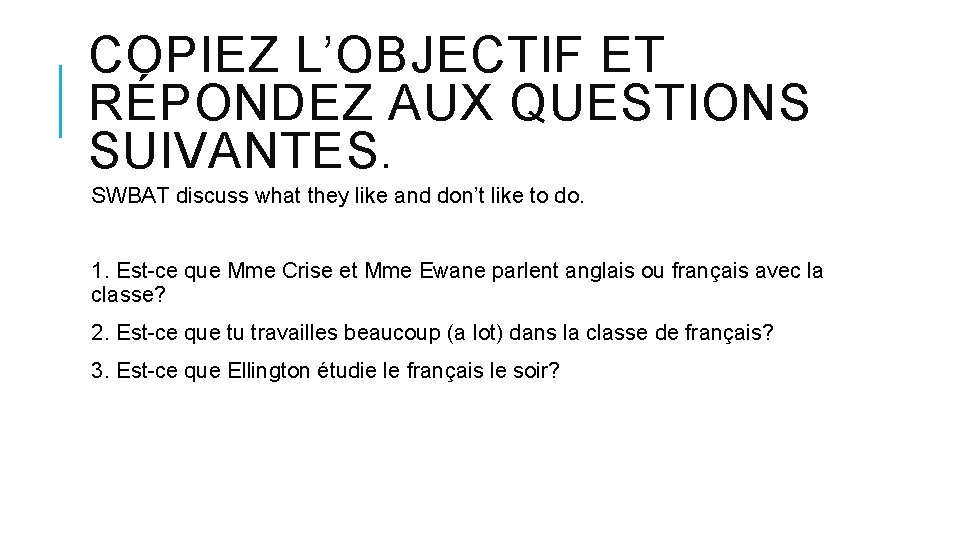 COPIEZ L'OBJECTIF ET RÉPONDEZ AUX QUESTIONS SUIVANTES.

SWBAT discuss what they like and don't like to do.

1. Est-ce que Mme Crise et Mme Ewane parlent anglais ou français avec la classe?

2. Est-ce que tu travailles beaucoup (a lot) dans la classe de français?

3. Est-ce que Ellington étudie le français le soir?